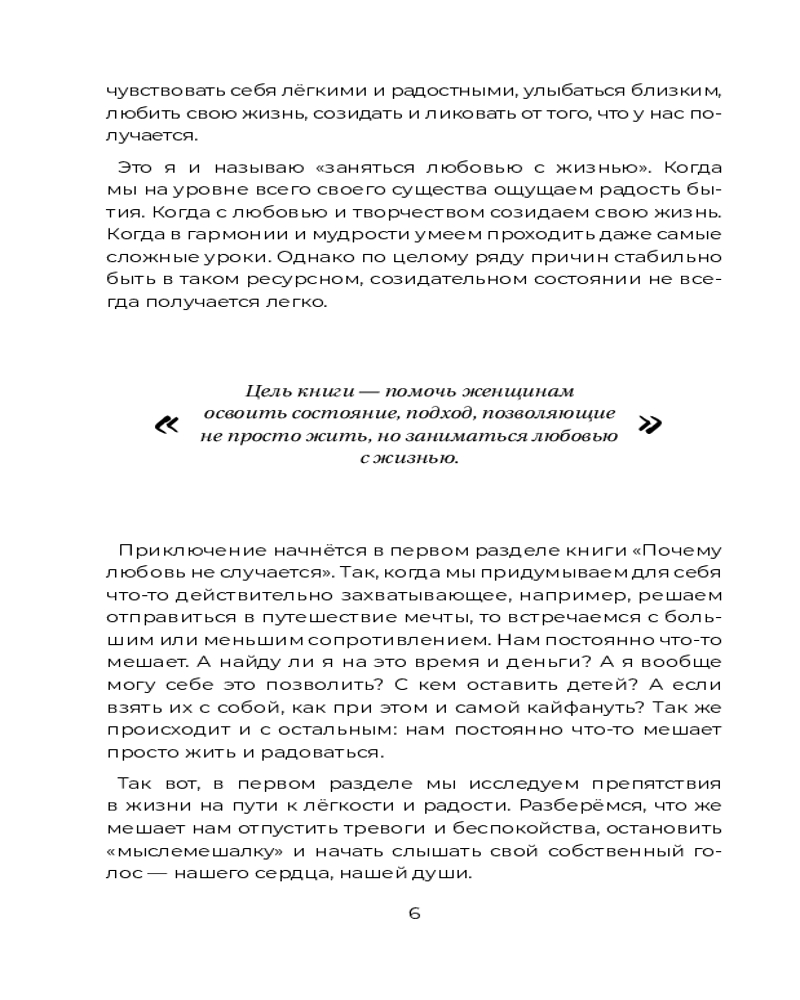 чувствовать себя лёгкими и радостными, улыбаться близким, любить свою жизнь, созидать и ликовать от того, что у нас получается.

Это я и называю «заняться любовью с жизнью». Когда мы на уровне всего своего существа ощущаем радость бытия. Когда с любовью и творчеством созидаем свою жизнь. Когда в гармонии и мудрости умеем проходить даже самые сложные уроки. Однако по целому ряду причин стабильно быть в таком ресурсном, созидательном состоянии не всегда получается легко.

« Цель книги — помочь женщинам освоить состояние, подход, позволяющие не просто жить, но заниматься любовью с жизнью. »

Приключение начнётся в первом разделе книги «Почему любовь не случается». Так, когда мы придумываем для себя что-то действительно захватывающее, например, решаем отправиться в путешествие мечты, то встречаемся с большим или меньшим сопротивлением. Нам постоянно что-то мешает. А найду ли я на это время и деньги? А я вообще могу себе это позволить? С кем оставить детей? А если взять их с собой, как при этом и самой кайфануть? Так же происходит и с остальным: нам постоянно что-то мешает просто жить и радоваться.

Так вот, в первом разделе мы исследуем препятствия в жизни на пути к лёгкости и радости. Разберёмся, что же мешает нам отпустить тревоги и беспокойства, остановить «мыслемешалку» и начать слышать свой собственный голос — нашего сердца, нашей души.

6